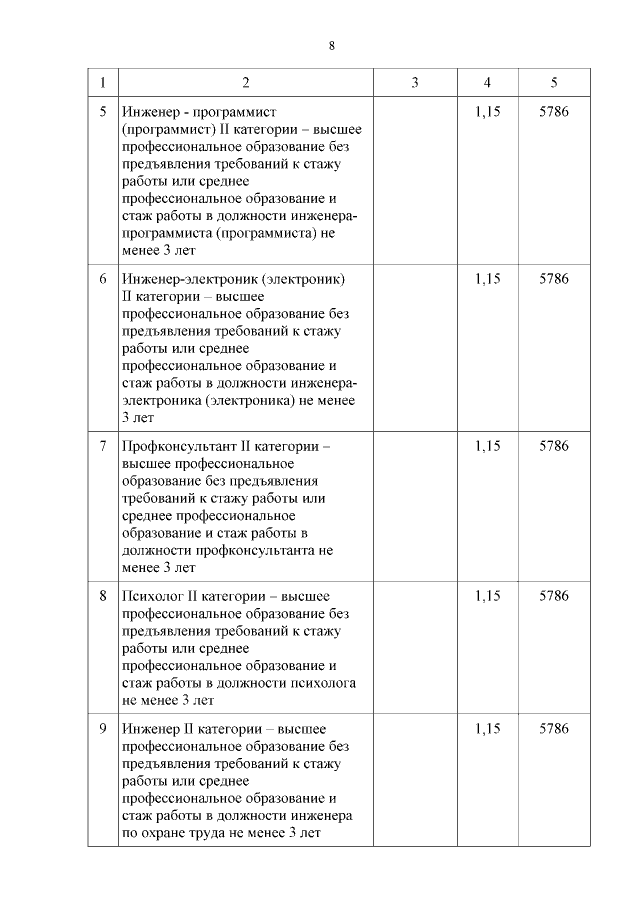 8

| 1 | 2 | 3 | 4 | 5 |
|---|---|---|---|---|
| 5 | Инженер - программист (программист) II категории – высшее профессиональное образование без предъявления требований к стажу работы или среднее профессиональное образование и стаж работы в должности инженера-программиста (программиста) не менее 3 лет | | 1,15 | 5786 |
| 6 | Инженер-электроник (электроник) II категории – высшее профессиональное образование без предъявления требований к стажу работы или среднее профессиональное образование и стаж работы в должности инженера-электроника (электроника) не менее 3 лет | | 1,15 | 5786 |
| 7 | Профконсультант II категории – высшее профессиональное образование без предъявления требований к стажу работы или среднее профессиональное образование и стаж работы в должности профконсультанта не менее 3 лет | | 1,15 | 5786 |
| 8 | Психолог II категории – высшее профессиональное образование без предъявления требований к стажу работы или среднее профессиональное образование и стаж работы в должности психолога не менее 3 лет | | 1,15 | 5786 |
| 9 | Инженер II категории – высшее профессиональное образование без предъявления требований к стажу работы или среднее профессиональное образование и стаж работы в должности инженера по охране труда не менее 3 лет | | 1,15 | 5786 |